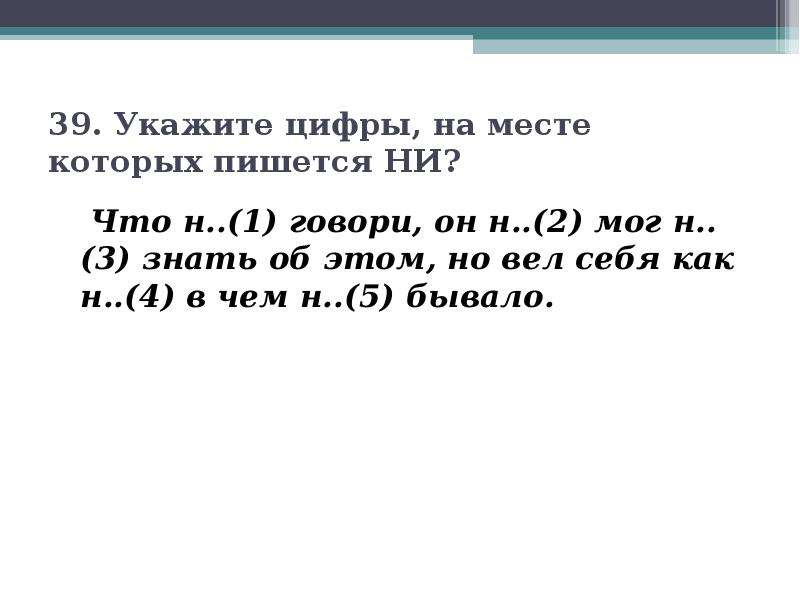 39. Укажите цифры, на месте которых пишется НИ?

Что н..(1) говори, он н..(2) мог н..(3) знать об этом, но вел себя как н..(4) в чем н..(5) бывало.